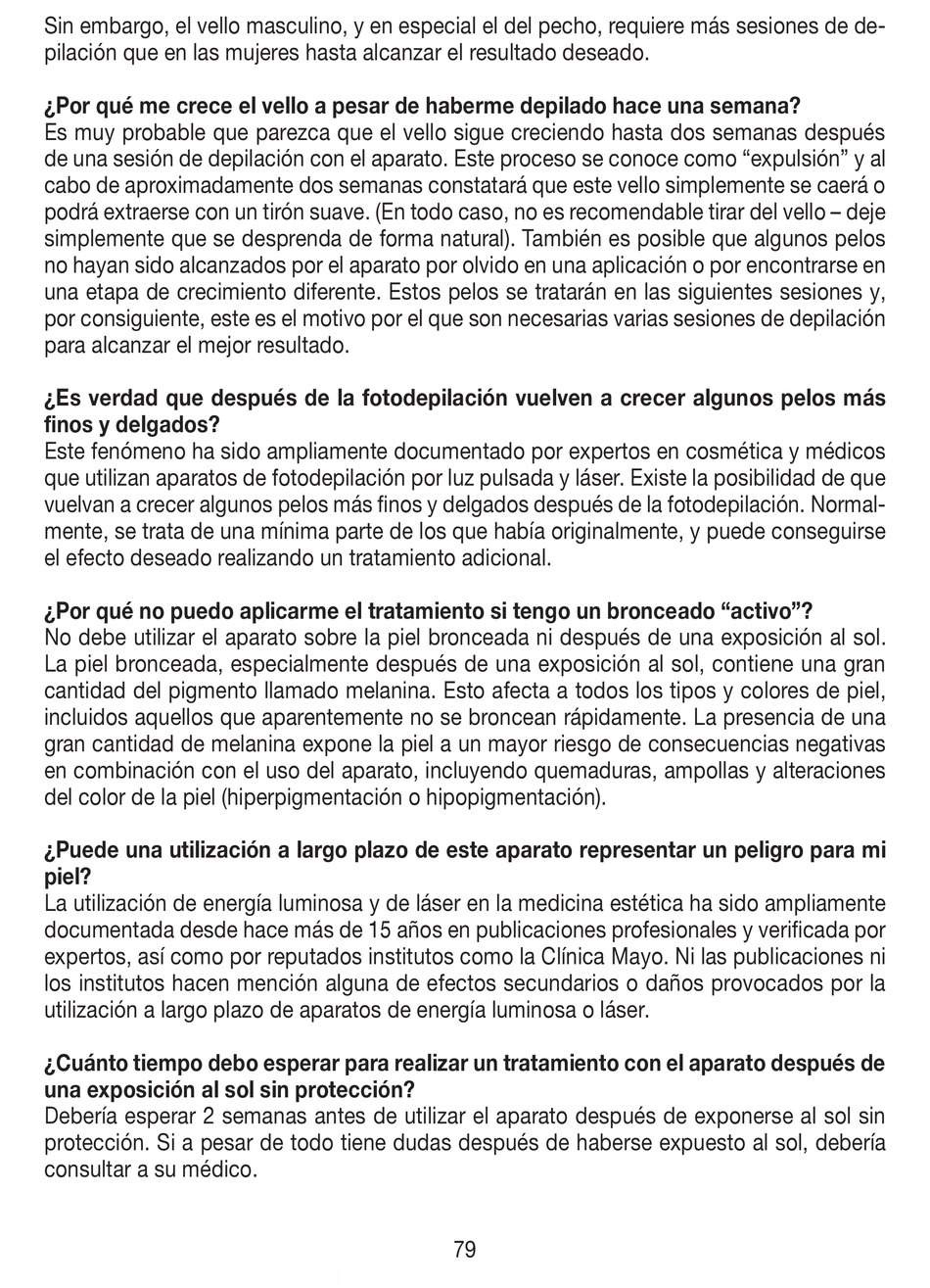 Sin embargo, el vello masculino, y en especial el del pecho, requiere más sesiones de depilación que en las mujeres hasta alcanzar el resultado deseado.

¿Por qué me crece el vello a pesar de haberme depilado hace una semana?
Es muy probable que parezca que el vello sigue creciendo hasta dos semanas después de una sesión de depilación con el aparato. Este proceso se conoce como “expulsión” y al cabo de aproximadamente dos semanas constatará que este vello simplemente se caerá o podrá extraerse con un tirón suave. (En todo caso, no es recomendable tirar del vello – deje simplemente que se desprenda de forma natural). También es posible que algunos pelos no hayan sido alcanzados por el aparato por olvido en una aplicación o por encontrarse en una etapa de crecimiento diferente. Estos pelos se tratarán en las siguientes sesiones y, por consiguiente, este es el motivo por el que son necesarias varias sesiones de depilación para alcanzar el mejor resultado.

¿Es verdad que después de la fotodepilación vuelven a crecer algunos pelos más finos y delgados?
Este fenómeno ha sido ampliamente documentado por expertos en cosmética y médicos que utilizan aparatos de fotodepilación por luz pulsada y láser. Existe la posibilidad de que vuelvan a crecer algunos pelos más finos y delgados después de la fotodepilación. Normalmente, se trata de una mínima parte de los que había originalmente, y puede conseguirse el efecto deseado realizando un tratamiento adicional.

¿Por qué no puedo aplicarme el tratamiento si tengo un bronceado “activo”?
No debe utilizar el aparato sobre la piel bronceada ni después de una exposición al sol. La piel bronceada, especialmente después de una exposición al sol, contiene una gran cantidad del pigmento llamado melanina. Esto afecta a todos los tipos y colores de piel, incluidos aquellos que aparentemente no se broncean rápidamente. La presencia de una gran cantidad de melanina expone la piel a un mayor riesgo de consecuencias negativas en combinación con el uso del aparato, incluyendo quemaduras, ampollas y alteraciones del color de la piel (hiperpigmentación o hipopigmentación).

¿Puede una utilización a largo plazo de este aparato representar un peligro para mi piel?
La utilización de energía luminosa y de láser en la medicina estética ha sido ampliamente documentada desde hace más de 15 años en publicaciones profesionales y verificada por expertos, así como por reputados institutos como la Clínica Mayo. Ni las publicaciones ni los institutos hacen mención alguna de efectos secundarios o daños provocados por la utilización a largo plazo de aparatos de energía luminosa o láser.

¿Cuánto tiempo debo esperar para realizar un tratamiento con el aparato después de una exposición al sol sin protección?
Debería esperar 2 semanas antes de utilizar el aparato después de exponerse al sol sin protección. Si a pesar de todo tiene dudas después de haberse expuesto al sol, debería consultar a su médico.

79